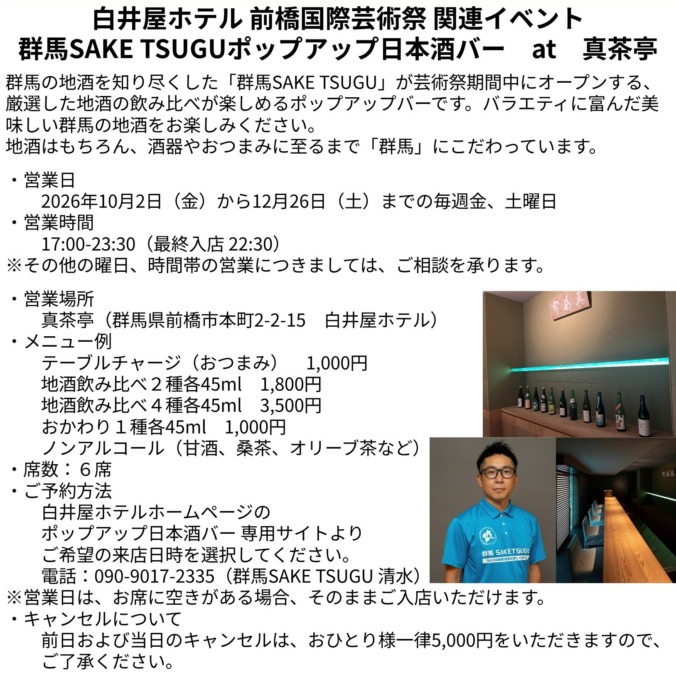 白井屋ホテル 前橋国際芸術祭 関連イベント
群馬SAKE TSUGUポップアップ日本酒バー　at　真茶亭

群馬の地酒を知り尽くした「群馬SAKE TSUGU」が芸術祭期間中にオープンする、厳選した地酒の飲み比べが楽しめるポップアップバーです。バラエティに富んだ美味しい群馬の地酒をお楽しみください。
地酒はもちろん、酒器やおつまみに至るまで「群馬」にこだわっています。

・営業日
　2026年10月2日（金）から12月26日（土）までの毎週金、土曜日
・営業時間
　17:00-23:30（最終入店 22:30）
※その他の曜日、時間帯の営業につきましては、ご相談を承ります。

・営業場所
　真茶亭（群馬県前橋市本町2-2-15　白井屋ホテル）
・メニュー例
　テーブルチャージ（おつまみ）　1,000円
　地酒飲み比べ２種各45ml　1,800円
　地酒飲み比べ４種各45ml　3,500円
　おかわり１種各45ml　1,000円
　ノンアルコール（甘酒、桑茶、オリーブ茶など）
・席数：６席
・ご予約方法
　白井屋ホテルホームページの
　ポップアップ日本酒バー 専用サイトより
　ご希望の来店日時を選択してください。
　電話：090-9017-2335（群馬SAKE TSUGU 清水）
※営業日は、お席に空きがある場合、そのままご入店いただけます。
・キャンセルについて
　前日および当日のキャンセルは、おひとり様一律5,000円をいただきますので、ご了承ください。

真茶亭
群馬 SAKETSUGU